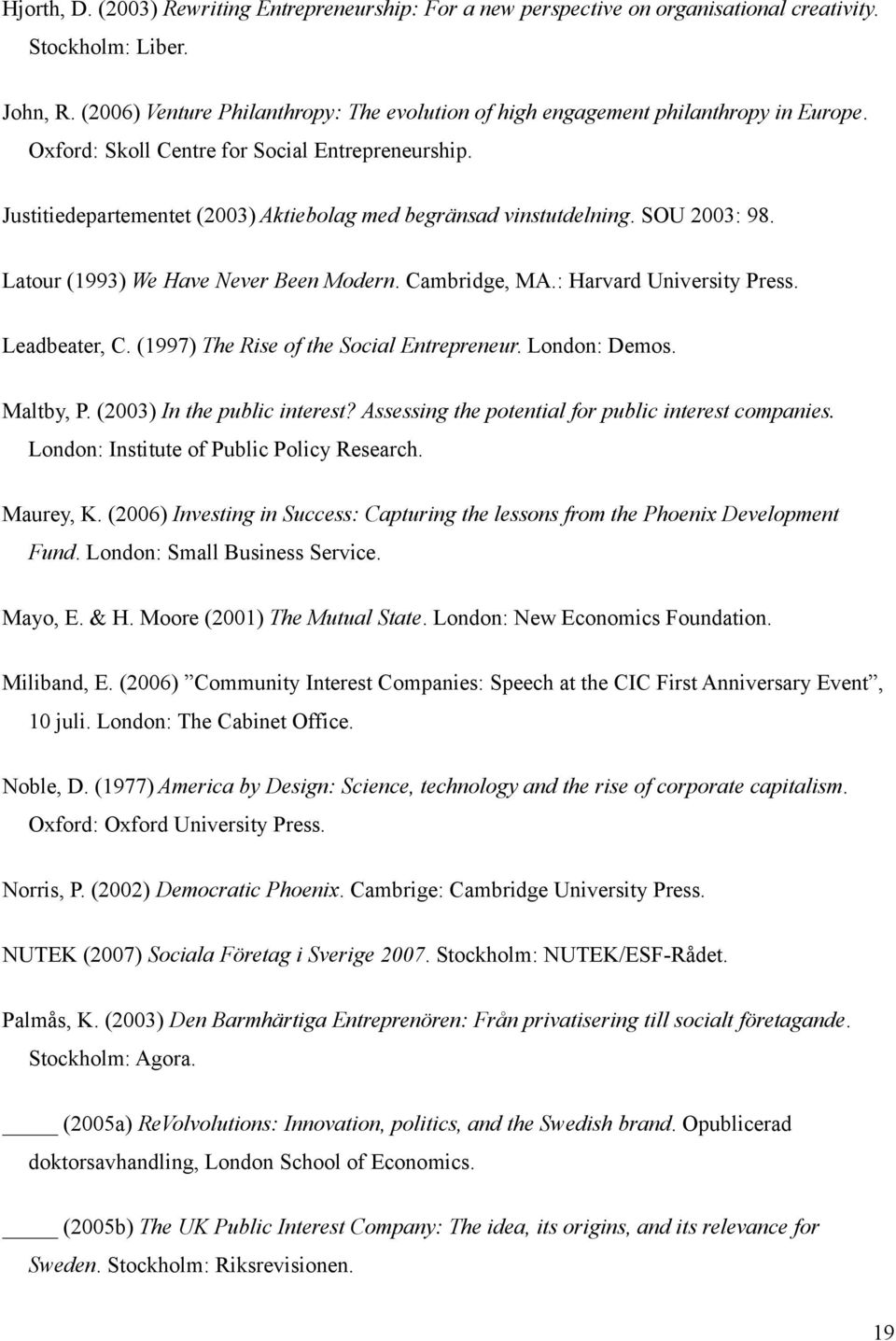 Hjorth, D. (2003) Rewriting Entrepreneurship: For a new perspective on organisational creativity. Stockholm: Liber.

John, R. (2006) Venture Philanthropy: The evolution of high engagement philanthropy in Europe. Oxford: Skoll Centre for Social Entrepreneurship.

Justitiedepartementet (2003) Aktiebolag med begränsad vinstutdelning. SOU 2003: 98.

Latour (1993) We Have Never Been Modern. Cambridge, MA.: Harvard University Press.

Leadbeater, C. (1997) The Rise of the Social Entrepreneur. London: Demos.

Maltby, P. (2003) In the public interest? Assessing the potential for public interest companies. London: Institute of Public Policy Research.

Maurey, K. (2006) Investing in Success: Capturing the lessons from the Phoenix Development Fund. London: Small Business Service.

Mayo, E. & H. Moore (2001) The Mutual State. London: New Economics Foundation.

Miliband, E. (2006) ”Community Interest Companies: Speech at the CIC First Anniversary Event”, 10 juli. London: The Cabinet Office.

Noble, D. (1977) America by Design: Science, technology and the rise of corporate capitalism. Oxford: Oxford University Press.

Norris, P. (2002) Democratic Phoenix. Cambrige: Cambridge University Press.

NUTEK (2007) Sociala Företag i Sverige 2007. Stockholm: NUTEK/ESF-Rådet.

Palmås, K. (2003) Den Barmhärtiga Entreprenören: Från privatisering till socialt företagande. Stockholm: Agora.

____ (2005a) ReVolvolutions: Innovation, politics, and the Swedish brand. Opublicerad doktorsavhandling, London School of Economics.

____ (2005b) The UK Public Interest Company: The idea, its origins, and its relevance for Sweden. Stockholm: Riksrevisionen.

19